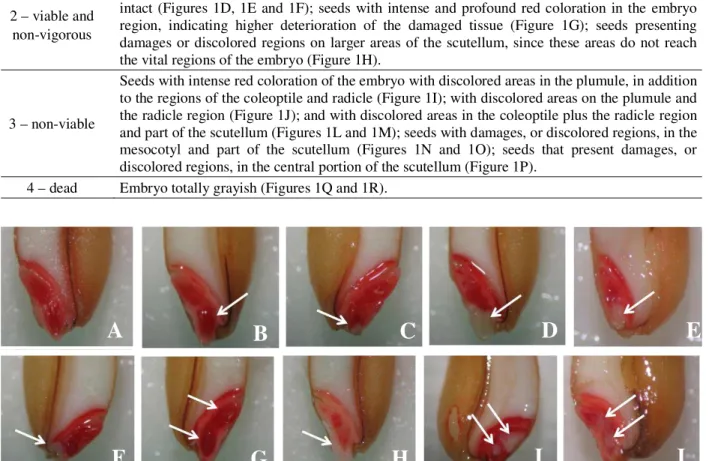 | 2 – viable and non-vigorous | intact (Figures 1D, 1E and 1F); seeds with intense and profound red coloration in the embryo region, indicating higher deterioration of the damaged tissue (Figure 1G); seeds presenting damages or discolored regions on larger areas of the scutellum, since these areas do not reach the vital regions of the embryo (Figure 1H). |
|---|---|
| 3 – non-viable | Seeds with intense red coloration of the embryo with discolored areas in the plumule, in addition to the regions of the coleoptile and radicle (Figure 1I); with discolored areas on the plumule and the radicle region (Figure 1J); and with discolored areas in the coleoptile plus the radicle region and part of the scutellum (Figures 1L and 1M); seeds with damages, or discolored regions, in the mesocotyl and part of the scutellum (Figures 1N and 1O); seeds that present damages, or discolored regions, in the central portion of the scutellum (Figure 1P). |
| 4 – dead | Embryo totally grayish (Figures 1Q and 1R). |

A

B

C

D

E

F

G

H

I

J